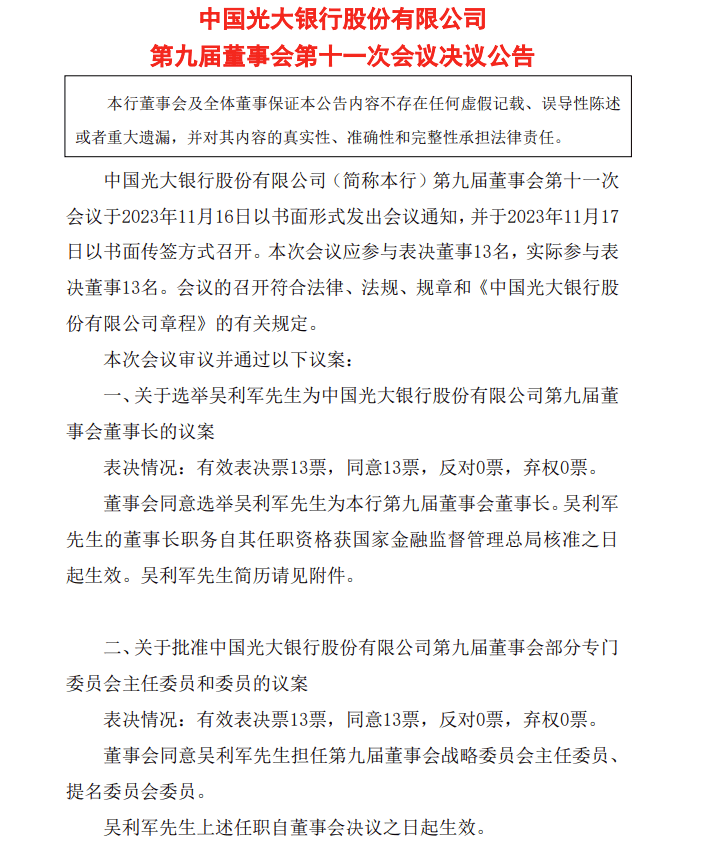 中国光大银行股份有限公司
第九届董事会第十一次会议决议公告

本行董事会及全体董事保证本公告内容不存在任何虚假记载、误导性陈述或者重大遗漏，并对其内容的真实性、准确性和完整性承担法律责任。

中国光大银行股份有限公司（简称本行）第九届董事会第十一次会议于2023年11月16日以书面形式发出会议通知，并于2023年11月17日以书面传签方式召开。本次会议应参与表决董事13名，实际参与表决董事13名。会议的召开符合法律、法规、规章和《中国光大银行股份有限公司章程》的有关规定。

本次会议审议并通过以下议案：

一、关于选举吴利军先生为中国光大银行股份有限公司第九届董事会董事长的议案

表决情况：有效表决票13票，同意13票，反对0票，弃权0票。

董事会同意选举吴利军先生为本行第九届董事会董事长。吴利军先生的董事长职务自其任职资格获国家金融监督管理总局核准之日起生效。吴利军先生简历请见附件。

二、关于批准中国光大银行股份有限公司第九届董事会部分专门委员会主任委员和委员的议案

表决情况：有效表决票13票，同意13票，反对0票，弃权0票。

董事会同意吴利军先生担任第九届董事会战略委员会主任委员、提名委员会委员。

吴利军先生上述任职自董事会决议之日起生效。